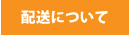 配送について